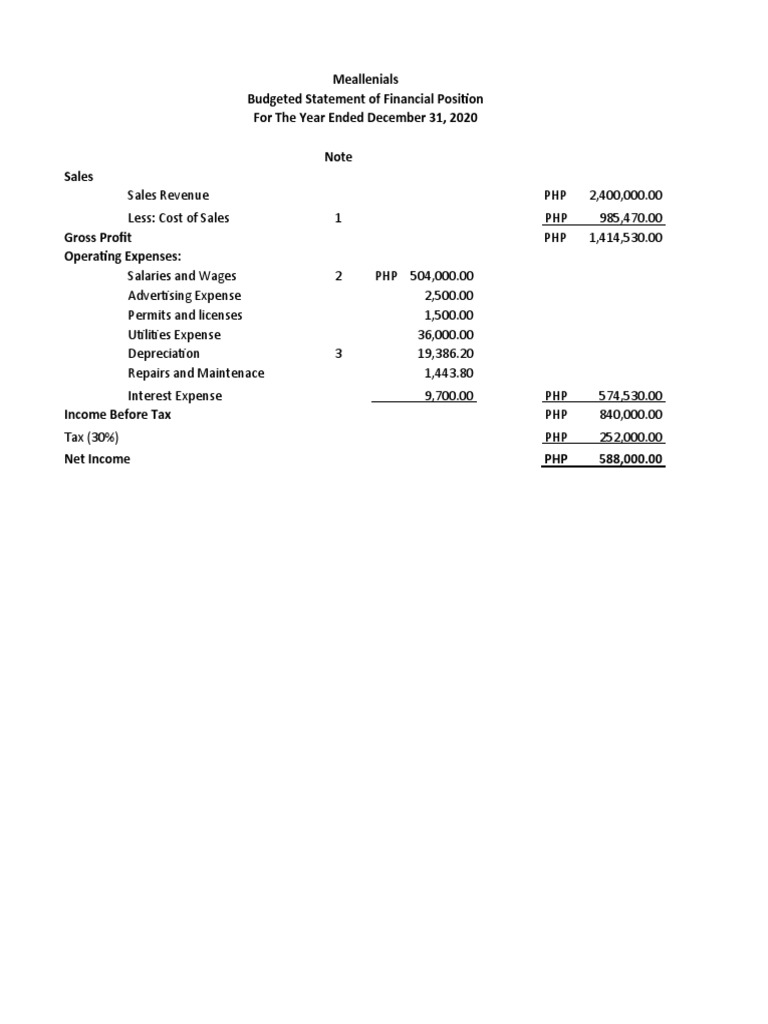 Meallenials
Budgeted Statement of Financial Position
For The Year Ended December 31, 2020

| | Note | | |
|---|---|---|---|
| Sales | | | |
| Sales Revenue | | | PHP 2,400,000.00 |
| Less: Cost of Sales | 1 | | PHP 985,470.00 |
| Gross Profit | | | PHP 1,414,530.00 |
| Operating Expenses: | | | |
| Salaries and Wages | 2 | PHP 504,000.00 | |
| Advertising Expense | | 2,500.00 | |
| Permits and licenses | | 1,500.00 | |
| Utilities Expense | | 36,000.00 | |
| Depreciation | 3 | 19,386.20 | |
| Repairs and Maintenace | | 1,443.80 | |
| Interest Expense | | 9,700.00 | PHP 574,530.00 |
| Income Before Tax | | | PHP 840,000.00 |
| Tax (30%) | | | PHP 252,000.00 |
| Net Income | | | PHP 588,000.00 |